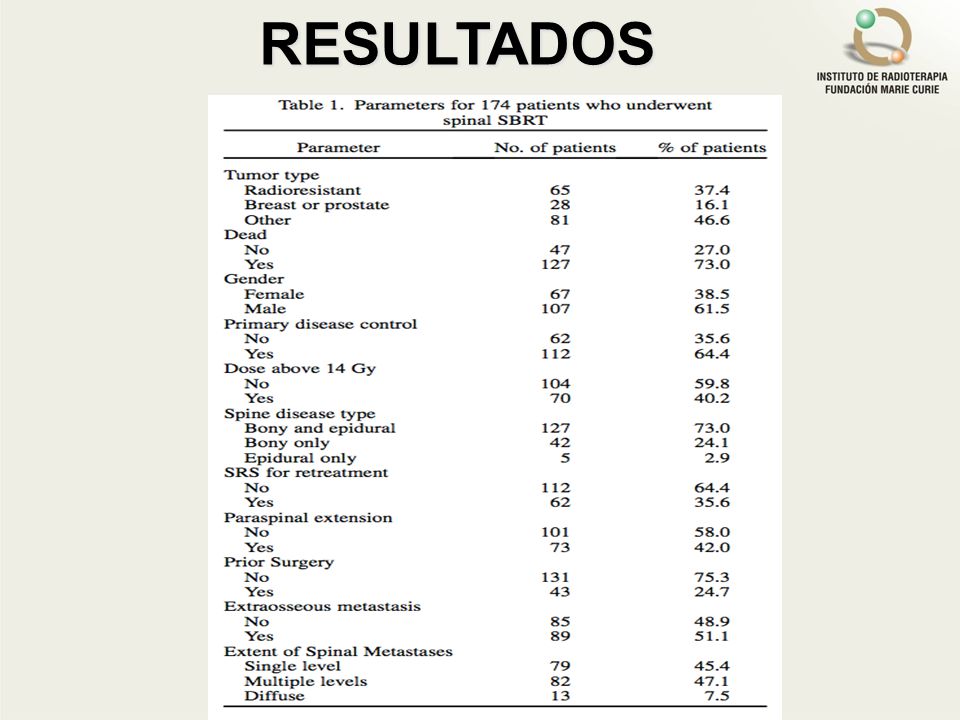 RESULTADOS

INSTITUTO DE RADIOTERAPIA
FUNDACIÓN MARIE CURIE

Table 1. Parameters for 174 patients who underwent spinal SBRT

| Parameter | No. of patients | % of patients |
|---|---|---|
| Tumor type | | |
| Radioresistant | 65 | 37.4 |
| Breast or prostate | 28 | 16.1 |
| Other | 81 | 46.6 |
| Dead | | |
| No | 47 | 27.0 |
| Yes | 127 | 73.0 |
| Gender | | |
| Female | 67 | 38.5 |
| Male | 107 | 61.5 |
| Primary disease control | | |
| No | 62 | 35.6 |
| Yes | 112 | 64.4 |
| Dose above 14 Gy | | |
| No | 104 | 59.8 |
| Yes | 70 | 40.2 |
| Spine disease type | | |
| Bony and epidural | 127 | 73.0 |
| Bony only | 42 | 24.1 |
| Epidural only | 5 | 2.9 |
| SRS for retreatment | | |
| No | 112 | 64.4 |
| Yes | 62 | 35.6 |
| Paraspinal extension | | |
| No | 101 | 58.0 |
| Yes | 73 | 42.0 |
| Prior Surgery | | |
| No | 131 | 75.3 |
| Yes | 43 | 24.7 |
| Extraosseous metastasis | | |
| No | 85 | 48.9 |
| Yes | 89 | 51.1 |
| Extent of Spinal Metastases | | |
| Single level | 79 | 45.4 |
| Multiple levels | 82 | 47.1 |
| Diffuse | 13 | 7.5 |